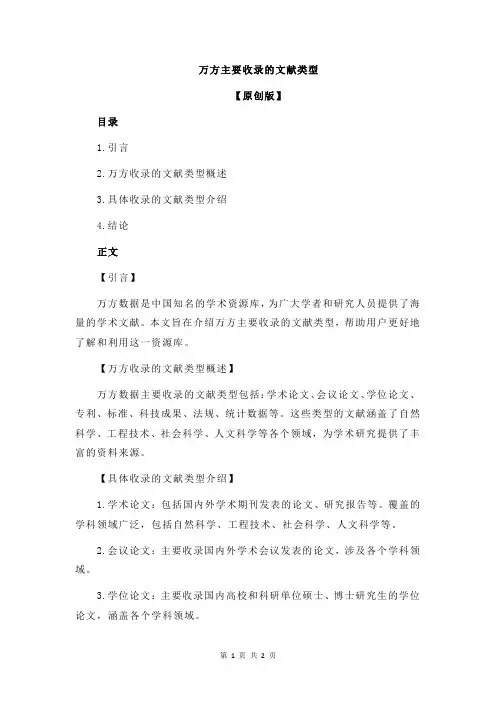 万方主要收录的文献类型

【原创版】

目录

1.引言

2.万方收录的文献类型概述

3.具体收录的文献类型介绍

4.结论

正文

【引言】

万方数据是中国知名的学术资源库，为广大学者和研究人员提供了海量的学术文献。本文旨在介绍万方主要收录的文献类型，帮助用户更好地了解和利用这一资源库。

【万方收录的文献类型概述】

万方数据主要收录的文献类型包括：学术论文、会议论文、学位论文、专利、标准、科技成果、法规、统计数据等。这些类型的文献涵盖了自然科学、工程技术、社会科学、人文科学等各个领域，为学术研究提供了丰富的资料来源。

【具体收录的文献类型介绍】

1.学术论文：包括国内外学术期刊发表的论文、研究报告等。覆盖的学科领域广泛，包括自然科学、工程技术、社会科学、人文科学等。

2.会议论文：主要收录国内外学术会议发表的论文，涉及各个学科领域。

3.学位论文：主要收录国内高校和科研单位硕士、博士研究生的学位论文，涵盖各个学科领域。

第 1 页 共 2 页